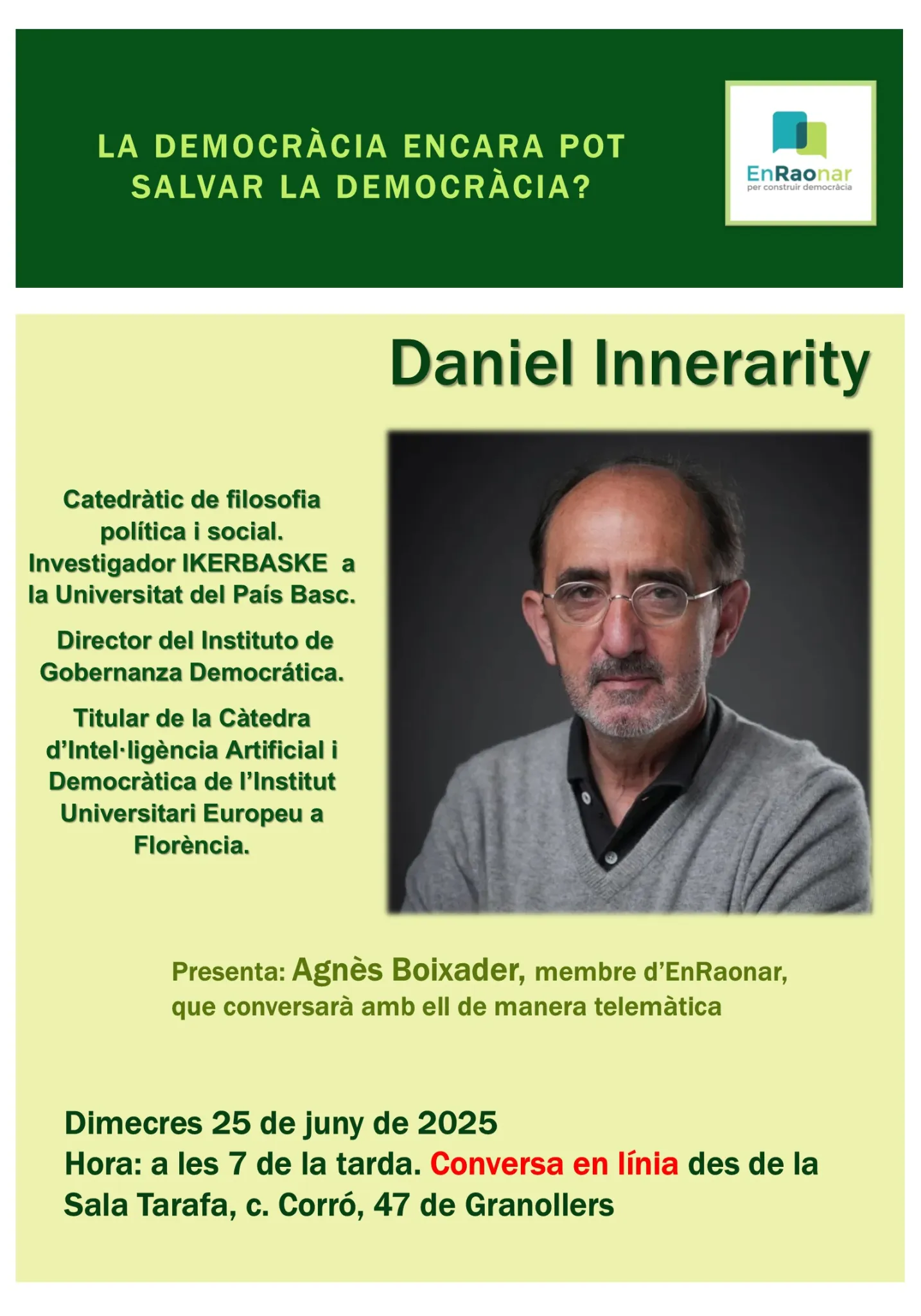 LA DEMOCRÀCIA ENCARA POT SALVAR LA DEMOCRÀCIA?

EnRaonar
per construir democràcia

Daniel Innerarity

Catedràtic de filosofia política i social. Investigador IKERBASKE a la Universitat del País Basc.

Director del Instituto de Gobernanza Democrática.

Titular de la Càtedra d'Intel·ligència Artificial i Democràtica de l'Institut Universitari Europeu a Florència.

Presenta: Agnès Boixader, membre d'EnRaonar, que conversarà amb ell de manera telemàtica

Dimecres 25 de juny de 2025
Hora: a les 7 de la tarda. Conversa en línia des de la Sala Tarafa, c. Corró, 47 de Granollers